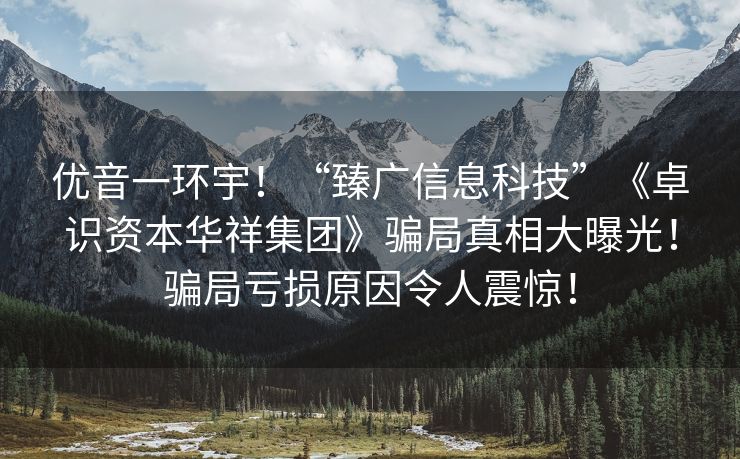 优音一环宇！“臻广信息科技”《卓识资本华祥集团》骗局真相大曝光！骗局亏损原因令人震惊！